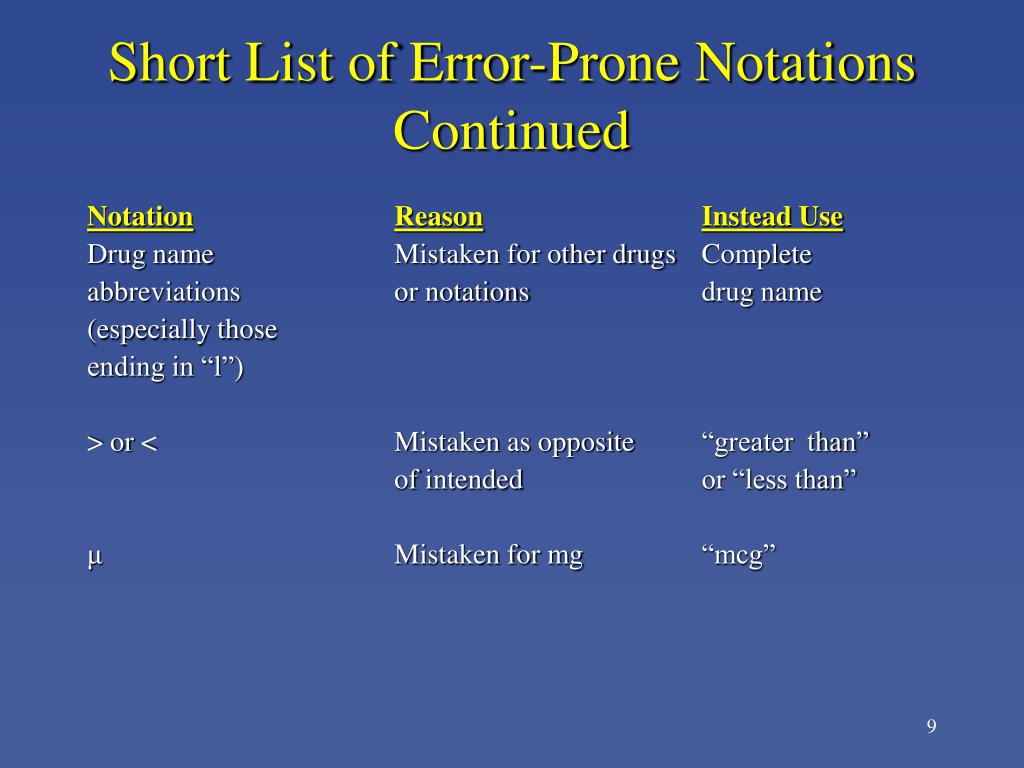 Short List of Error-Prone Notations Continued

| Notation | Reason | Instead Use |
|---|---|---|
| Drug name abbreviations (especially those ending in “l”) | Mistaken for other drugs or notations | Complete drug name |
| > or < | Mistaken as opposite of intended | “greater than” or “less than” |
| µ | Mistaken for mg | “mcg” |

9